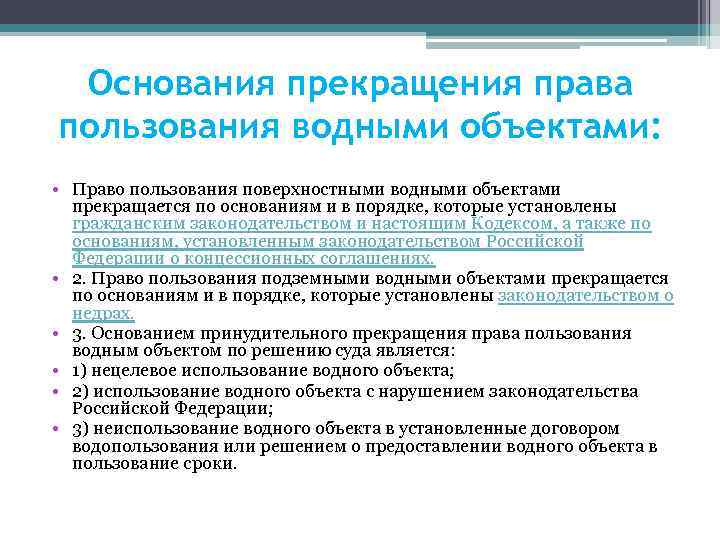 Основания прекращения права пользования водными объектами:

• Право пользования поверхностными водными объектами прекращается по основаниям и в порядке, которые установлены гражданским законодательством и настоящим Кодексом, а также по основаниям, установленным законодательством Российской Федерации о концессионных соглашениях.
• 2. Право пользования подземными водными объектами прекращается по основаниям и в порядке, которые установлены законодательством о недрах.
• 3. Основанием принудительного прекращения права пользования водным объектом по решению суда является:
• 1) нецелевое использование водного объекта;
• 2) использование водного объекта с нарушением законодательства Российской Федерации;
• 3) неиспользование водного объекта в установленные договором водопользования или решением о предоставлении водного объекта в пользование сроки.